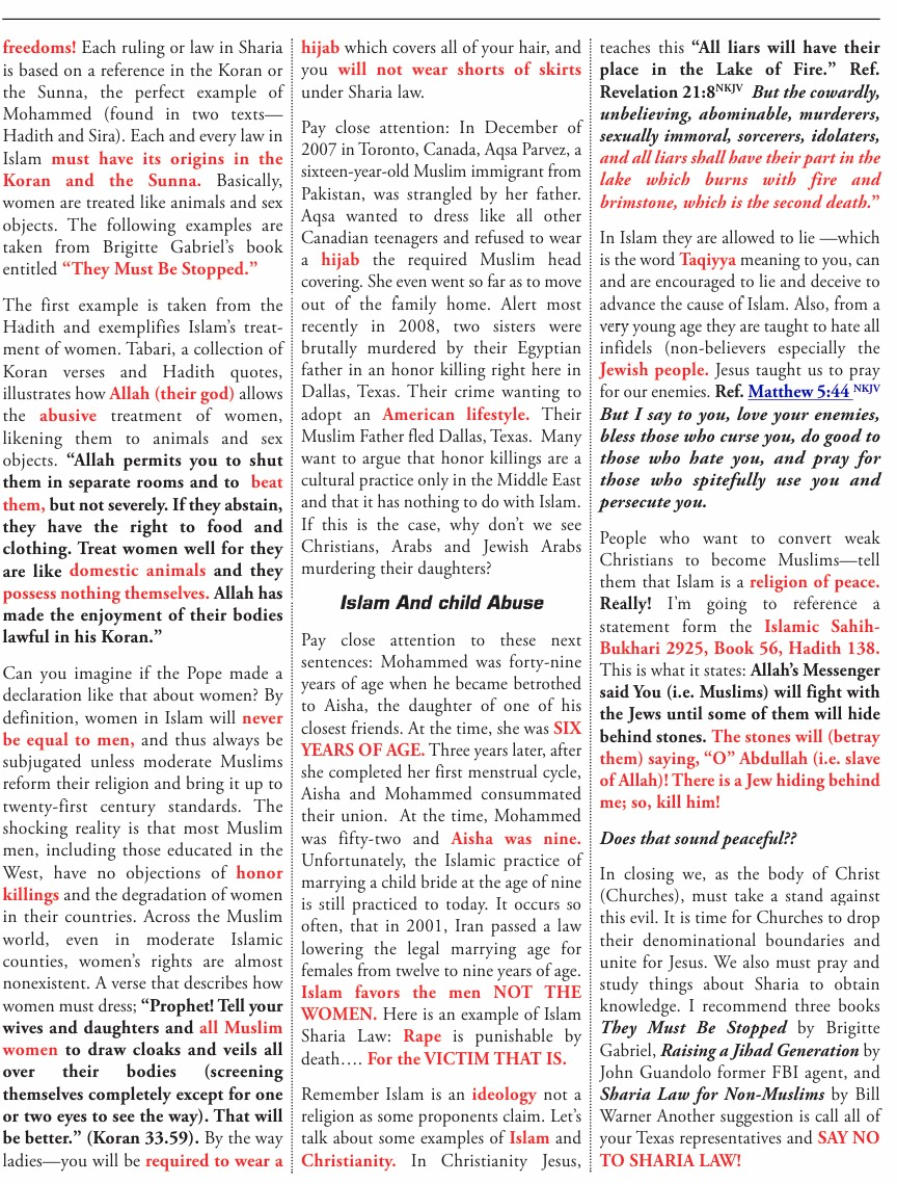 freedoms! Each ruling or law in Sharia is based on a reference in the Koran or the Sunna, the perfect example of Mohammed (found in two texts—Hadith and Sira). Each and every law in Islam must have its origins in the Koran and the Sunna. Basically, women are treated like animals and sex objects. The following examples are taken from Brigitte Gabriel's book entitled "They Must Be Stopped."

The first example is taken from the Hadith and exemplifies Islam's treatment of women. Tabari, a collection of Koran verses and Hadith quotes, illustrates how Allah (their god) allows the abusive treatment of women, likening them to animals and sex objects. "Allah permits you to shut them in separate rooms and to beat them, but not severely. If they abstain, they have the right to food and clothing. Treat women well for they are like domestic animals and they possess nothing themselves. Allah has made the enjoyment of their bodies lawful in his Koran."

Can you imagine if the Pope made a declaration like that about women? By definition, women in Islam will never be equal to men, and thus always be subjugated unless moderate Muslims reform their religion and bring it up to twenty-first century standards. The shocking reality is that most Muslim men, including those educated in the West, have no objections of honor killings and the degradation of women in their countries. Across the Muslim world, even in moderate Islamic counties, women's rights are almost nonexistent. A verse that describes how women must dress; "Prophet! Tell your wives and daughters and all Muslim women to draw cloaks and veils all over their bodies (screening themselves completely except for one or two eyes to see the way). That will be better." (Koran 33.59). By the way ladies—you will be required to wear a hijab which covers all of your hair, and you will not wear shorts of skirts under Sharia law.

Pay close attention: In December of 2007 in Toronto, Canada, Aqsa Parvez, a sixteen-year-old Muslim immigrant from Pakistan, was strangled by her father. Aqsa wanted to dress like all other Canadian teenagers and refused to wear a hijab the required Muslim head covering. She even went so far as to move out of the family home. Alert most recently in 2008, two sisters were brutally murdered by their Egyptian father in an honor killing right here in Dallas, Texas. Their crime wanting to adopt an American lifestyle. Their Muslim Father fled Dallas, Texas. Many want to argue that honor killings are a cultural practice only in the Middle East and that it has nothing to do with Islam. If this is the case, why don't we see Christians, Arabs and Jewish Arabs murdering their daughters?

Islam And child Abuse

Pay close attention to these next sentences: Mohammed was forty-nine years of age when he became betrothed to Aisha, the daughter of one of his closest friends. At the time, she was SIX YEARS OF AGE. Three years later, after she completed her first menstrual cycle, Aisha and Mohammed consummated their union. At the time, Mohammed was fifty-two and Aisha was nine. Unfortunately, the Islamic practice of marrying a child bride at the age of nine is still practiced to today. It occurs so often, that in 2001, Iran passed a law lowering the legal marrying age for females from twelve to nine years of age. Islam favors the men NOT THE WOMEN. Here is an example of Islam Sharia Law: Rape is punishable by death…. For the VICTIM THAT IS.

Remember Islam is an ideology not a religion as some proponents claim. Let's talk about some examples of Islam and Christianity. In Christianity Jesus, teaches this "All liars will have their place in the Lake of Fire." Ref. Revelation 21:8$^{NKJV}$ But the cowardly, unbelieving, abominable, murderers, sexually immoral, sorcerers, idolaters, and all liars shall have their part in the lake which burns with fire and brimstone, which is the second death."

In Islam they are allowed to lie —which is the word Taqiyya meaning to you, can and are encouraged to lie and deceive to advance the cause of Islam. Also, from a very young age they are taught to hate all infidels (non-believers especially the Jewish people. Jesus taught us to pray for our enemies. Ref. Matthew 5:44 $^{NKJV}$ But I say to you, love your enemies, bless those who curse you, do good to those who hate you, and pray for those who spitefully use you and persecute you.

People who want to convert weak Christians to become Muslims—tell them that Islam is a religion of peace. Really! I'm going to reference a statement form the Islamic Sahih-Bukhari 2925, Book 56, Hadith 138. This is what it states: Allah's Messenger said You (i.e. Muslims) will fight with the Jews until some of them will hide behind stones. The stones will (betray them) saying, "O" Abdullah (i.e. slave of Allah)! There is a Jew hiding behind me; so, kill him!

Does that sound peaceful??

In closing we, as the body of Christ (Churches), must take a stand against this evil. It is time for Churches to drop their denominational boundaries and unite for Jesus. We also must pray and study things about Sharia to obtain knowledge. I recommend three books They Must Be Stopped by Brigitte Gabriel, Raising a Jihad Generation by John Guandolo former FBI agent, and Sharia Law for Non-Muslims by Bill Warner Another suggestion is call all of your Texas representatives and SAY NO TO SHARIA LAW!